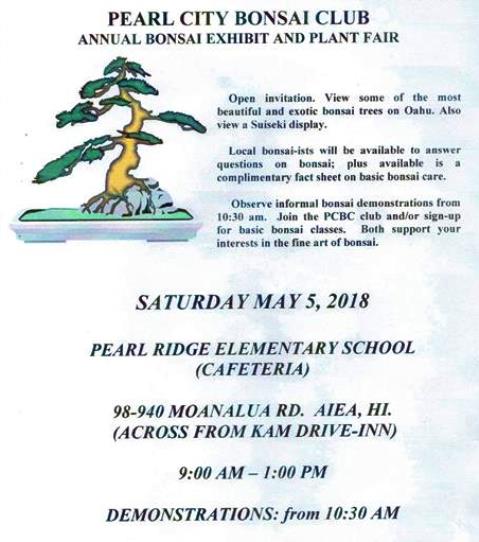 PEARL CITY BONSAI CLUB
ANNUAL BONSAI EXHIBIT AND PLANT FAIR

Open invitation. View some of the most beautiful and exotic bonsai trees on Oahu. Also view a Suiseki display.

Local bonsai-ists will be available to answer questions on bonsai; plus available is a complimentary fact sheet on basic bonsai care.

Observe informal bonsai demonstrations from 10:30 am. Join the PCBC club and/or sign-up for basic bonsai classes. Both support your interests in the fine art of bonsai.

SATURDAY MAY 5, 2018

PEARL RIDGE ELEMENTARY SCHOOL
(CAFETERIA)

98-940 MOANALUA RD. AIEA, HI.
(ACROSS FROM KAM DRIVE-INN)

9:00 AM – 1:00 PM

DEMONSTRATIONS: from 10:30 AM